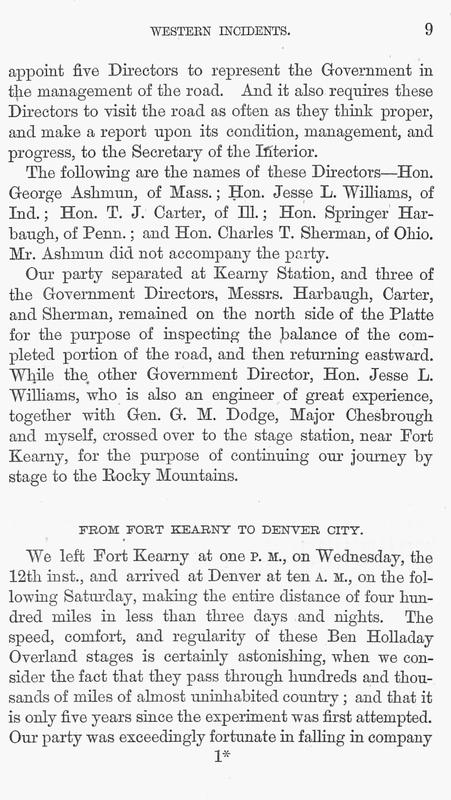 WESTERN INCIDENTS. 9

appoint five Directors to represent the Government in the management of the road. And it also requires these Directors to visit the road as often as they think proper, and make a report upon its condition, management, and progress, to the Secretary of the Interior.

The following are the names of these Directors—Hon. George Ashmun, of Mass.; Hon. Jesse L. Williams, of Ind.; Hon. T. J. Carter, of Ill.; Hon. Springer Harbaugh, of Penn.; and Hon. Charles T. Sherman, of Ohio. Mr. Ashmun did not accompany the party.

Our party separated at Kearny Station, and three of the Government Directors, Messrs. Harbaugh, Carter, and Sherman, remained on the north side of the Platte for the purpose of inspecting the balance of the completed portion of the road, and then returning eastward. While the other Government Director, Hon. Jesse L. Williams, who is also an engineer of great experience, together with Gen. G. M. Dodge, Major Chesbrough and myself, crossed over to the stage station, near Fort Kearny, for the purpose of continuing our journey by stage to the Rocky Mountains.

FROM FORT KEARNY TO DENVER CITY.

We left Fort Kearny at one P. M., on Wednesday, the 12th inst., and arrived at Denver at ten A. M., on the following Saturday, making the entire distance of four hundred miles in less than three days and nights. The speed, comfort, and regularity of these Ben Holladay Overland stages is certainly astonishing, when we consider the fact that they pass through hundreds and thousands of miles of almost uninhabited country; and that it is only five years since the experiment was first attempted. Our party was exceedingly fortunate in falling in company

1*